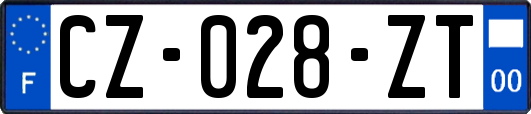 F
CZ-028-ZT
00